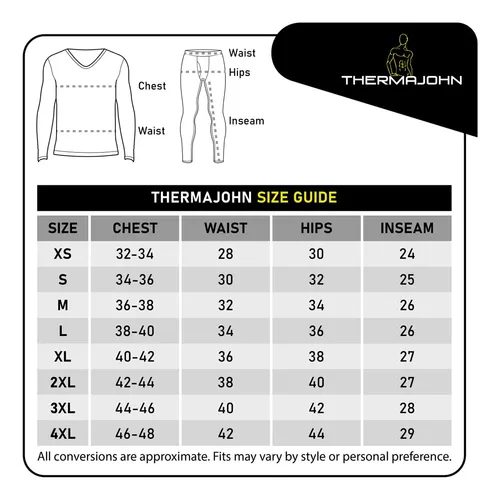 Chest
Waist

Waist
Hips
Inseam

THERMAJOHN

THERMAJOHN SIZE GUIDE

| SIZE | CHEST | WAIST | HIPS | INSEAM |
|---|---|---|---|---|
| XS | 32-34 | 28 | 30 | 24 |
| S | 34-36 | 30 | 32 | 25 |
| M | 36-38 | 32 | 34 | 26 |
| L | 38-40 | 34 | 36 | 26 |
| XL | 40-42 | 36 | 38 | 27 |
| 2XL | 42-44 | 38 | 40 | 27 |
| 3XL | 44-46 | 40 | 42 | 28 |
| 4XL | 46-48 | 42 | 44 | 29 |

All conversions are approximate. Fits may vary by style or personal preference.